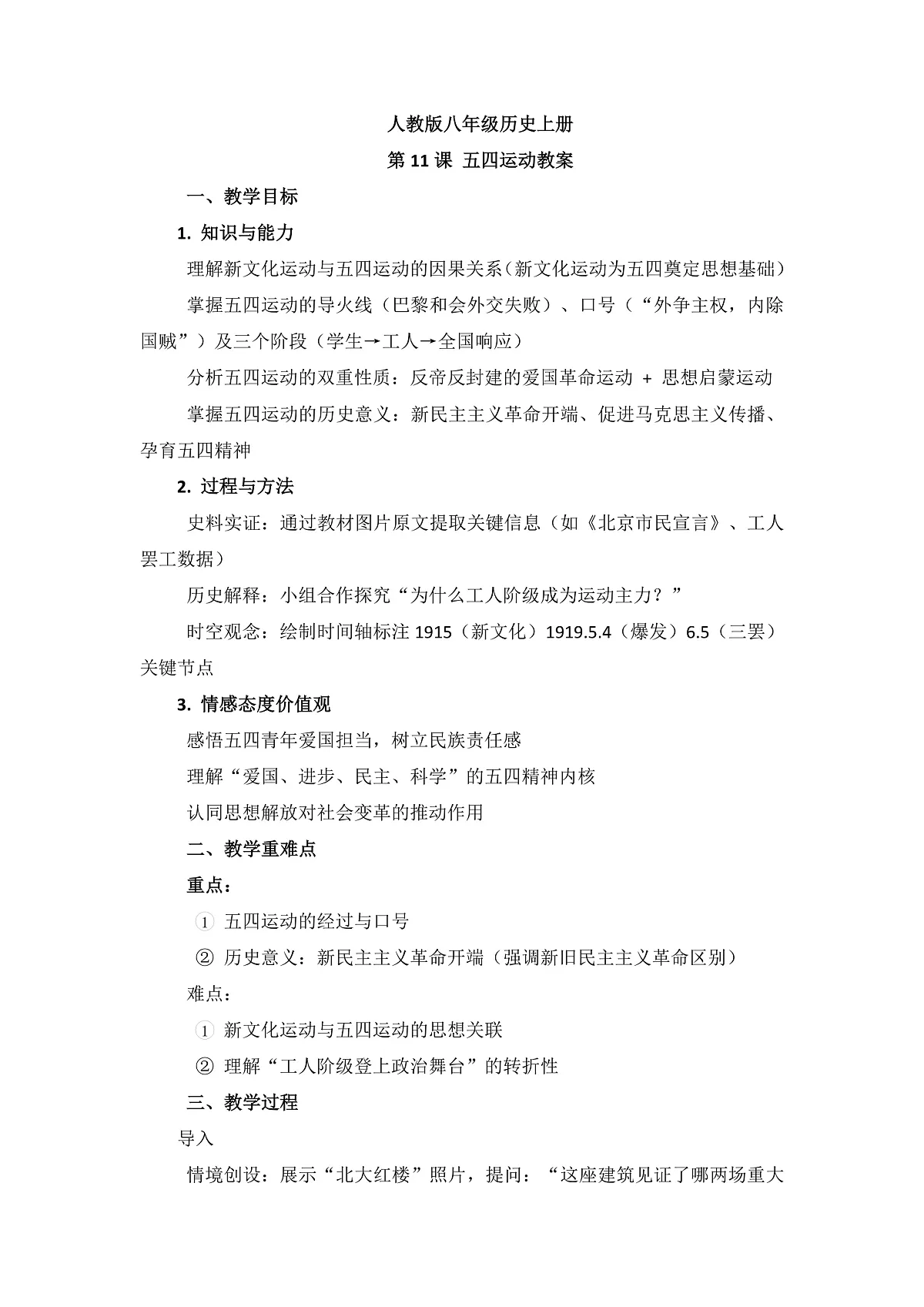 人教版八年级历史上册
第 11 课 五四运动教案

一、教学目标

1. 知识与能力

理解新文化运动与五四运动的因果关系（新文化运动为五四奠定思想基础）

掌握五四运动的导火线（巴黎和会外交失败）、口号（“外争主权，内除国贼”）及三个阶段（学生→工人→全国响应）

分析五四运动的双重性质：反帝反封建的爱国革命运动 + 思想启蒙运动

掌握五四运动的历史意义：新民主主义革命开端、促进马克思主义传播、孕育五四精神

2. 过程与方法

史料实证：通过教材图片原文提取关键信息（如《北京市民宣言》、工人罢工数据）

历史解释：小组合作探究“为什么工人阶级成为运动主力？”

时空观念：绘制时间轴标注 1915（新文化）1919.5.4（爆发）6.5（三罢）关键节点

3. 情感态度价值观

感悟五四青年爱国担当，树立民族责任感

理解“爱国、进步、民主、科学”的五四精神内核

认同思想解放对社会变革的推动作用

二、教学重难点

重点：

① 五四运动的经过与口号

② 历史意义：新民主主义革命开端（强调新旧民主主义革命区别）

难点：

① 新文化运动与五四运动的思想关联

② 理解“工人阶级登上政治舞台”的转折性

三、教学过程

导入

情境创设：展示“北大红楼”照片，提问：“这座建筑见证了哪两场重大